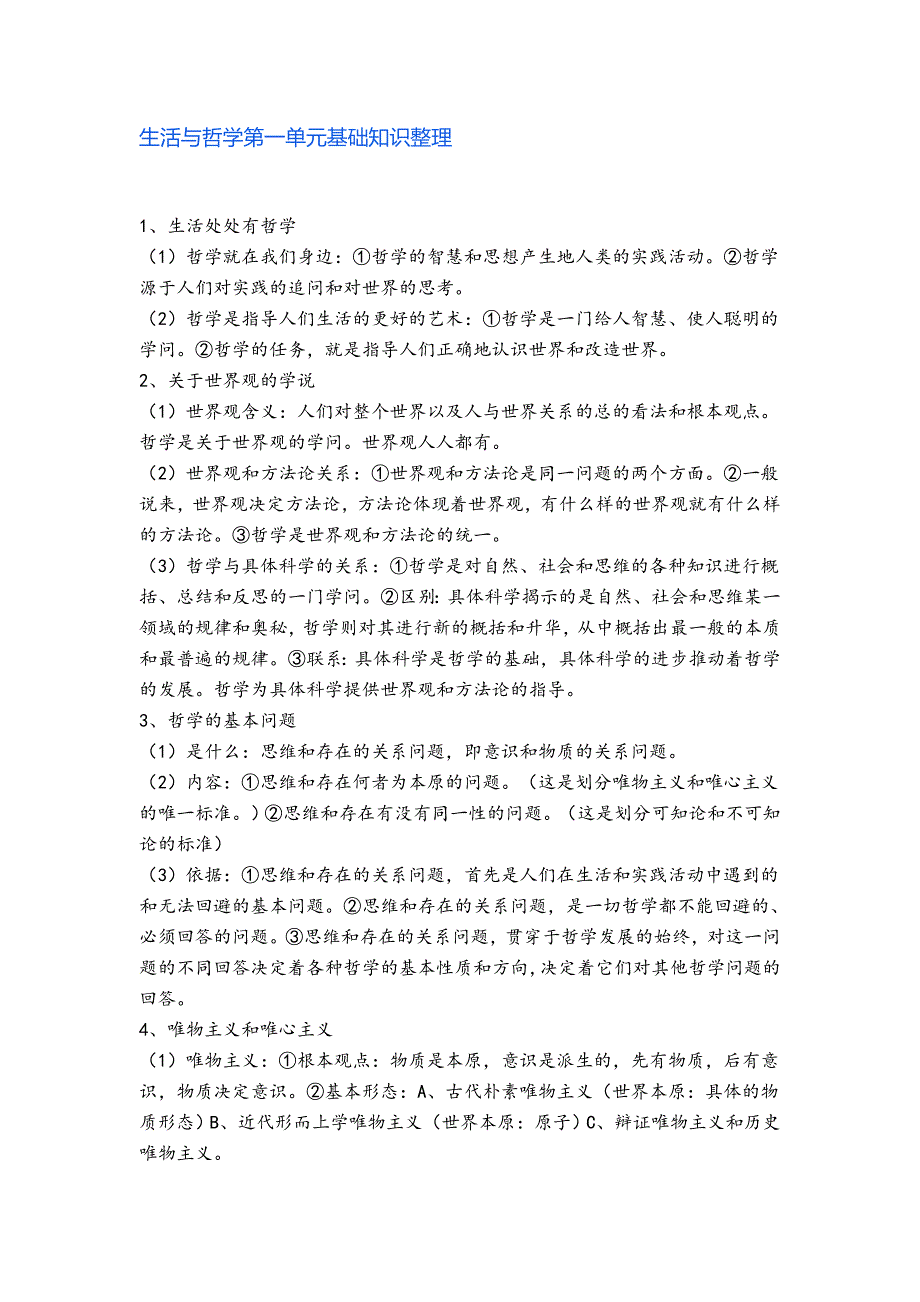 生活与哲学第一单元基础知识整理

1、生活处处有哲学

（1）哲学就在我们身边：①哲学的智慧和思想产生地人类的实践活动。②哲学源于人们对实践的追问和对世界的思考。

（2）哲学是指导人们生活的更好的艺术：①哲学是一门给人智慧、使人聪明的学问。②哲学的任务，就是指导人们正确地认识世界和改造世界。

2、关于世界观的学说

（1）世界观含义：人们对整个世界以及人与世界关系的总的看法和根本观点。哲学是关于世界观的学问。世界观人人都有。

（2）世界观和方法论关系：①世界观和方法论是同一问题的两个方面。②一般说来，世界观决定方法论，方法论体现着世界观，有什么样的世界观就有什么样的方法论。③哲学是世界观和方法论的统一。

（3）哲学与具体科学的关系：①哲学是对自然、社会和思维的各种知识进行概括、总结和反思的一门学问。②区别：具体科学揭示的是自然、社会和思维某一领域的规律和奥秘，哲学则对其进行新的概括和升华，从中概括出最一般的本质和最普遍的规律。③联系：具体科学是哲学的基础，具体科学的进步推动着哲学的发展。哲学为具体科学提供世界观和方法论的指导。

3、哲学的基本问题

（1）是什么：思维和存在的关系问题，即意识和物质的关系问题。

（2）内容：①思维和存在何者为本原的问题。（这是划分唯物主义和唯心主义的唯一标准。）②思维和存在有没有同一性的问题。（这是划分可知论和不可知论的标准）

（3）依据：①思维和存在的关系问题，首先是人们在生活和实践活动中遇到的和无法回避的基本问题。②思维和存在的关系问题，是一切哲学都不能回避的、必须回答的问题。③思维和存在的关系问题，贯穿于哲学发展的始终，对这一问题的不同回答决定着各种哲学的基本性质和方向，决定着它们对其他哲学问题的回答。

4、唯物主义和唯心主义

（1）唯物主义：①根本观点：物质是本原，意识是派生的，先有物质，后有意识，物质决定意识。②基本形态：A、古代朴素唯物主义（世界本原：具体的物质形态）B、近代形而上学唯物主义（世界本原：原子）C、辩证唯物主义和历史唯物主义。